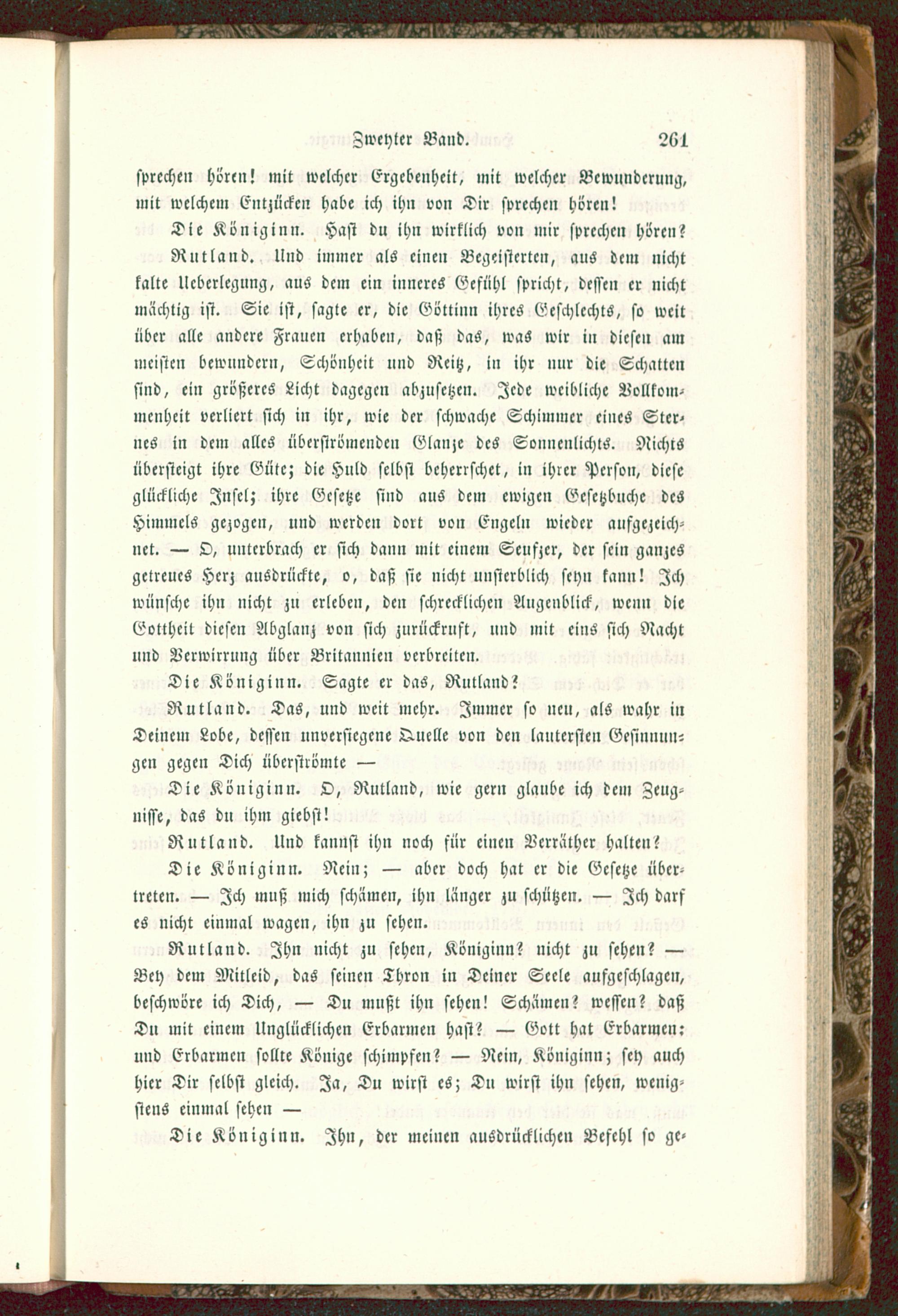 Zweyter Band. 261

sprechen hören! mit welcher Ergebenheit, mit welcher Bewunderung, mit welchem Entzücken habe ich ihn von Dir sprechen hören!

Die Königinn. Hast du ihn wirklich von mir sprechen hören?

Rutland. Und immer als einen Begeisterten, aus dem nicht kalte Ueberlegung, aus dem ein inneres Gefühl spricht, dessen er nicht mächtig ist. Sie ist, sagte er, die Göttinn ihres Geschlechts, so weit über alle andere Frauen erhaben, daß das, was wir in diesen am meisten bewundern, Schönheit und Reitz, in ihr nur die Schatten sind, ein größeres Licht dagegen abzusetzen. Jede weibliche Vollkommenheit verliert sich in ihr, wie der schwache Schimmer eines Sternes in dem alles überströmenden Glanze des Sonnenlichts. Nichts übersteigt ihre Güte; die Huld selbst beherrschet, in ihrer Person, diese glückliche Insel; ihre Gesetze sind aus dem ewigen Gesetzbuche des Himmels gezogen, und werden dort von Engeln wieder aufgezeichnet. — O, unterbrach er sich dann mit einem Seufzer, der sein ganzes getreues Herz ausdrückte, o, daß sie nicht unsterblich seyn kann! Ich wünsche ihn nicht zu erleben, den schrecklichen Augenblick, wenn die Gottheit diesen Abglanz von sich zurückruft, und mit eins sich Nacht und Verwirrung über Britannien verbreiten.

Die Königinn. Sagte er das, Rutland?

Rutland. Das, und weit mehr. Immer so neu, als wahr in Deinem Lobe, dessen unversiegene Quelle von den lautersten Gesinnungen gegen Dich überströmte —

Die Königinn. O, Rutland, wie gern glaube ich dem Zeugnisse, das du ihm giebst!

Rutland. Und kannst ihn noch für einen Verräther halten?

Die Königinn. Nein; — aber doch hat er die Gesetze übertreten. — Ich muß mich schämen, ihn länger zu schützen. — Ich darf es nicht einmal wagen, ihn zu sehen.

Rutland. Ihn nicht zu sehen, Königinn? nicht zu sehen? — Bey dem Mitleid, das seinen Thron in Deiner Seele aufgeschlagen, beschwöre ich Dich, — Du mußt ihn sehen! Schämen? wessen? daß Du mit einem Unglücklichen Erbarmen hast? — Gott hat Erbarmen: und Erbarmen sollte Könige schimpfen? — Nein, Königinn; sey auch hier Dir selbst gleich. Ja, Du wirst es; Du wirst ihn sehen, wenigstens einmal sehen —

Die Königinn. Ihn, der meinen ausdrücklichen Befehl so ge-